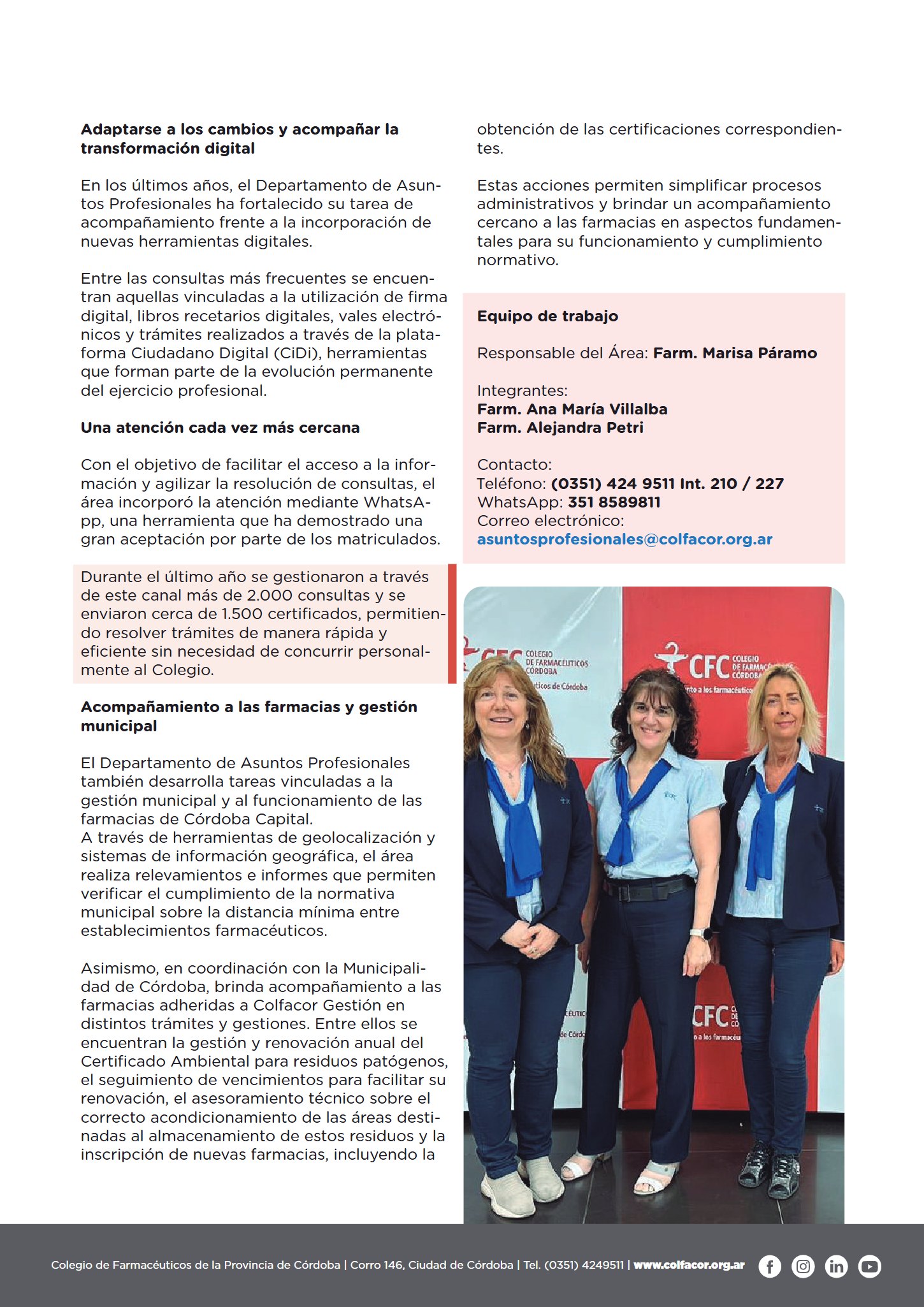 Adaptarse a los cambios y acompañar la transformación digital

En los últimos años, el Departamento de Asuntos Profesionales ha fortalecido su tarea de acompañamiento frente a la incorporación de nuevas herramientas digitales.

Entre las consultas más frecuentes se encuentran aquellas vinculadas a la utilización de firma digital, libros recetarios digitales, vales electrónicos y trámites realizados a través de la plataforma Ciudadano Digital (CiDi), herramientas que forman parte de la evolución permanente del ejercicio profesional.

Una atención cada vez más cercana

Con el objetivo de facilitar el acceso a la información y agilizar la resolución de consultas, el área incorporó la atención mediante WhatsApp, una herramienta que ha demostrado una gran aceptación por parte de los matriculados.

Durante el último año se gestionaron a través de este canal más de 2.000 consultas y se enviaron cerca de 1.500 certificados, permitiendo resolver trámites de manera rápida y eficiente sin necesidad de concurrir personalmente al Colegio.

Acompañamiento a las farmacias y gestión municipal

El Departamento de Asuntos Profesionales también desarrolla tareas vinculadas a la gestión municipal y al funcionamiento de las farmacias de Córdoba Capital.
A través de herramientas de geolocalización y sistemas de información geográfica, el área realiza relevamientos e informes que permiten verificar el cumplimiento de la normativa municipal sobre la distancia mínima entre establecimientos farmacéuticos.

Asimismo, en coordinación con la Municipalidad de Córdoba, brinda acompañamiento a las farmacias adheridas a Colfacor Gestión en distintos trámites y gestiones. Entre ellos se encuentran la gestión y renovación anual del Certificado Ambiental para residuos patógenos, el seguimiento de vencimientos para facilitar su renovación, el asesoramiento técnico sobre el correcto acondicionamiento de las áreas destinadas al almacenamiento de estos residuos y la inscripción de nuevas farmacias, incluyendo la obtención de las certificaciones correspondientes.

Estas acciones permiten simplificar procesos administrativos y brindar un acompañamiento cercano a las farmacias en aspectos fundamentales para su funcionamiento y cumplimiento normativo.

Equipo de trabajo

Responsable del Área: Farm. Marisa Páramo

Integrantes:
Farm. Ana María Villalba
Farm. Alejandra Petri

Contacto:
Teléfono: (0351) 424 9511 Int. 210 / 227
WhatsApp: 351 8589811
Correo electrónico:
asuntosprofesionales@colfacor.org.ar

Colegio de Farmacéuticos de la Provincia de Córdoba | Corro 146, Ciudad de Córdoba | Tel. (0351) 4249511 | www.colfacor.org.ar